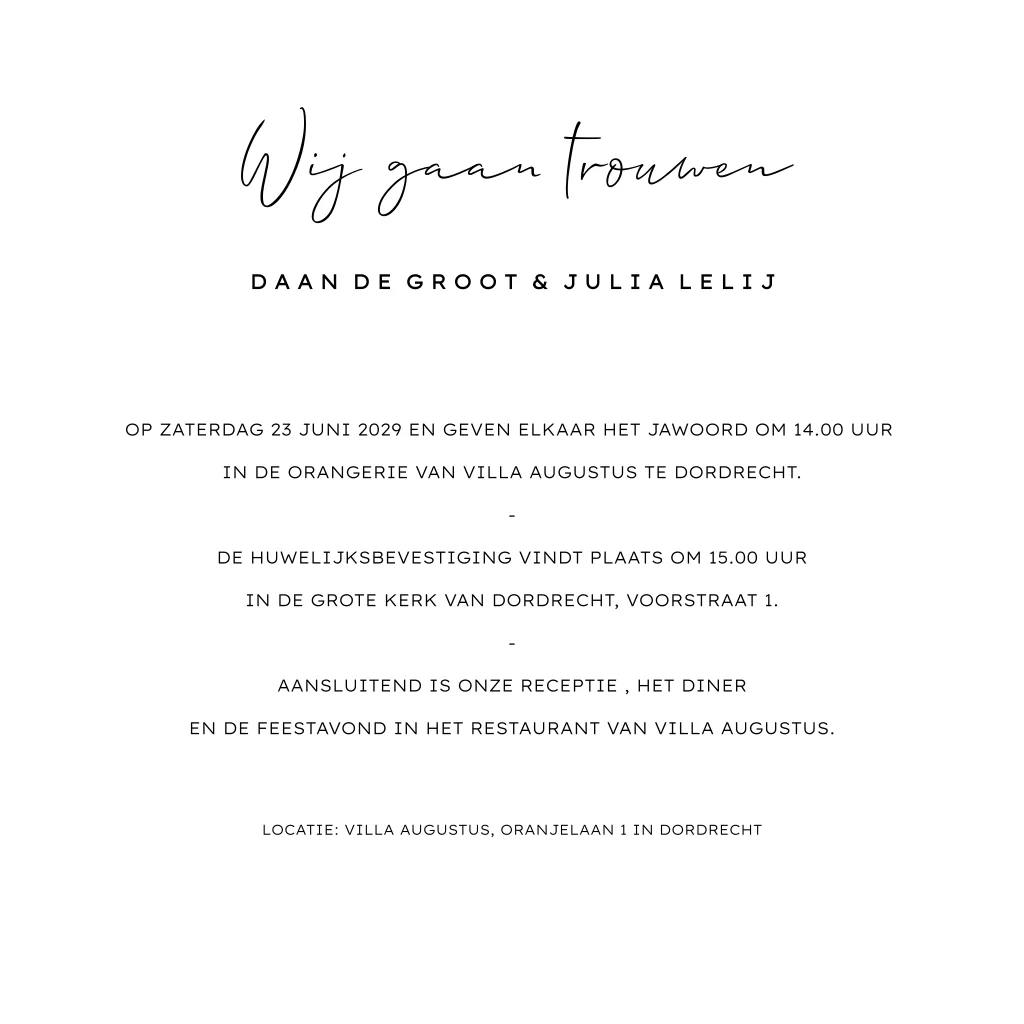 Wij gaan trouwen

DAAN DE GROOT & JULIA LELIJ

OP ZATERDAG 23 JUNI 2029 EN GEVEN ELKAAR HET JAWOORD OM 14.00 UUR IN DE ORANGERIE VAN VILLA AUGUSTUS TE DORDRECHT.

-

DE HUWELIJKSBEVESTIGING VINDT PLAATS OM 15.00 UUR IN DE GROTE KERK VAN DORDRECHT, VOORSTRAAT 1.

-

AANSLUITEND IS ONZE RECEPTIE , HET DINER EN DE FEESTAVOND IN HET RESTAURANT VAN VILLA AUGUSTUS.

LOCATIE: VILLA AUGUSTUS, ORANJELAAN 1 IN DORDRECHT